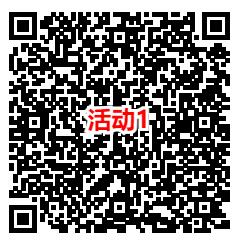 活动1